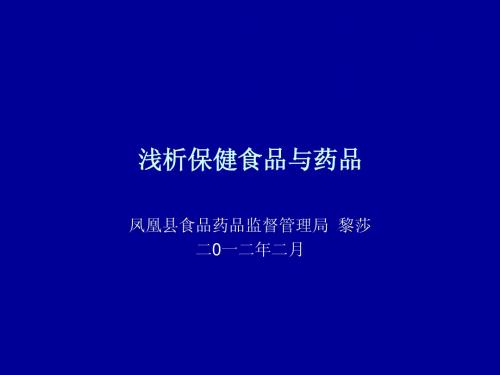 浅析保健食品与药品

凤凰县食品药品监督管理局 黎莎
二0一二年二月